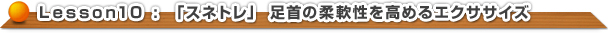 Lesson10：「スネトレ」 足首の柔軟性を高めるエクササイズ